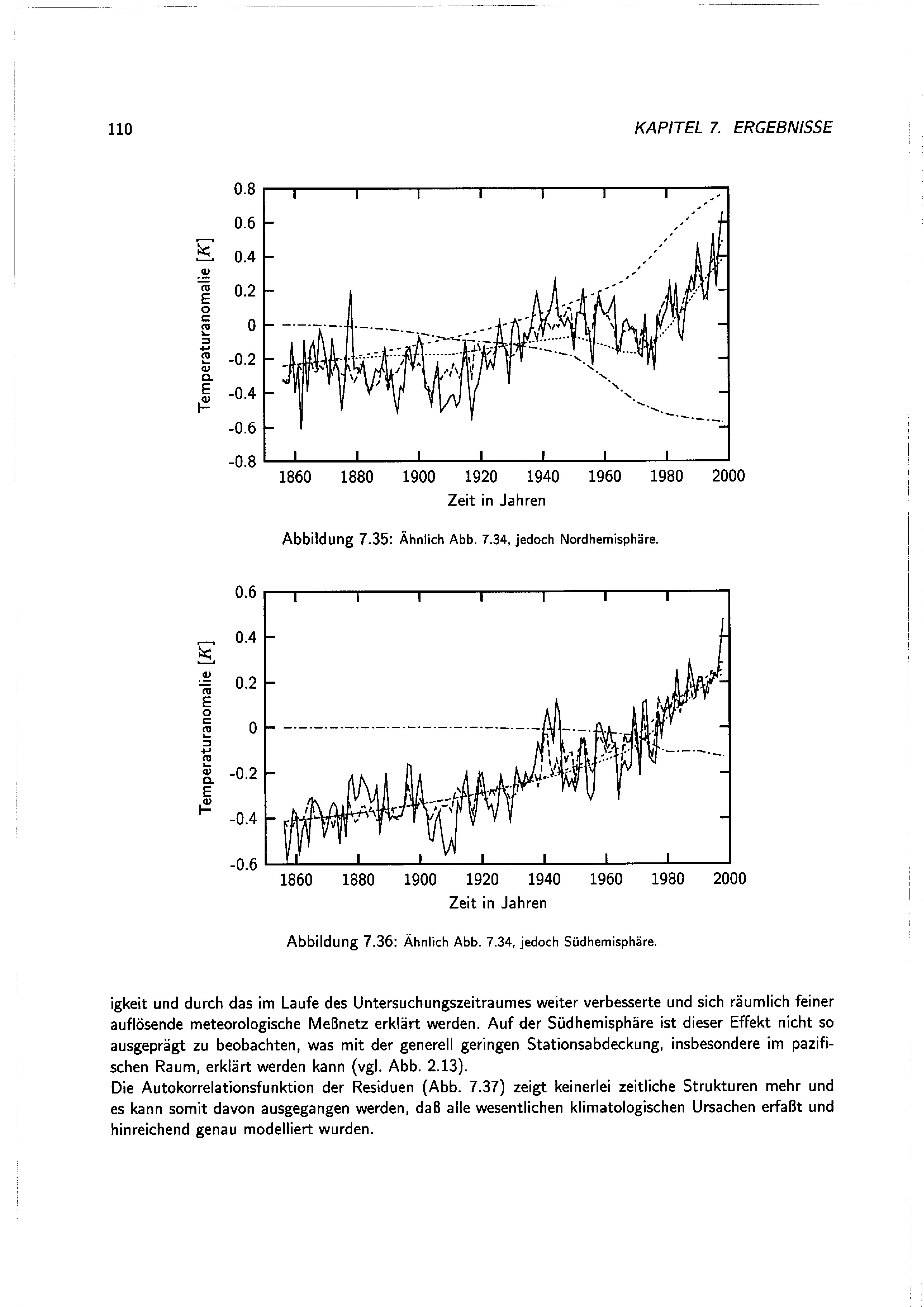 110

KAPITEL 7. ERGEBNISSE

Temperaturanomalie $[K]$

0.8
0.6
0.4
0.2
0
-0.2
-0.4
-0.6
-0.8

1860 1880 1900 1920 1940 1960 1980 2000

Zeit in Jahren

Abbildung 7.35: Ähnlich Abb. 7.34, jedoch Nordhemisphäre.

Temperaturanomalie $[K]$

0.6
0.4
0.2
0
-0.2
-0.4
-0.6

1860 1880 1900 1920 1940 1960 1980 2000

Zeit in Jahren

Abbildung 7.36: Ähnlich Abb. 7.34, jedoch Südhemisphäre.

igkeit und durch das im Laufe des Untersuchungszeitraumes weiter verbesserte und sich räumlich feiner auflösende meteorologische Meßnetz erklärt werden. Auf der Südhemisphäre ist dieser Effekt nicht so ausgeprägt zu beobachten, was mit der generell geringen Stationsabdeckung, insbesondere im pazifischen Raum, erklärt werden kann (vgl. Abb. 2.13).
Die Autokorrelationsfunktion der Residuen (Abb. 7.37) zeigt keinerlei zeitliche Strukturen mehr und es kann somit davon ausgegangen werden, daß alle wesentlichen klimatologischen Ursachen erfaßt und hinreichend genau modelliert wurden.